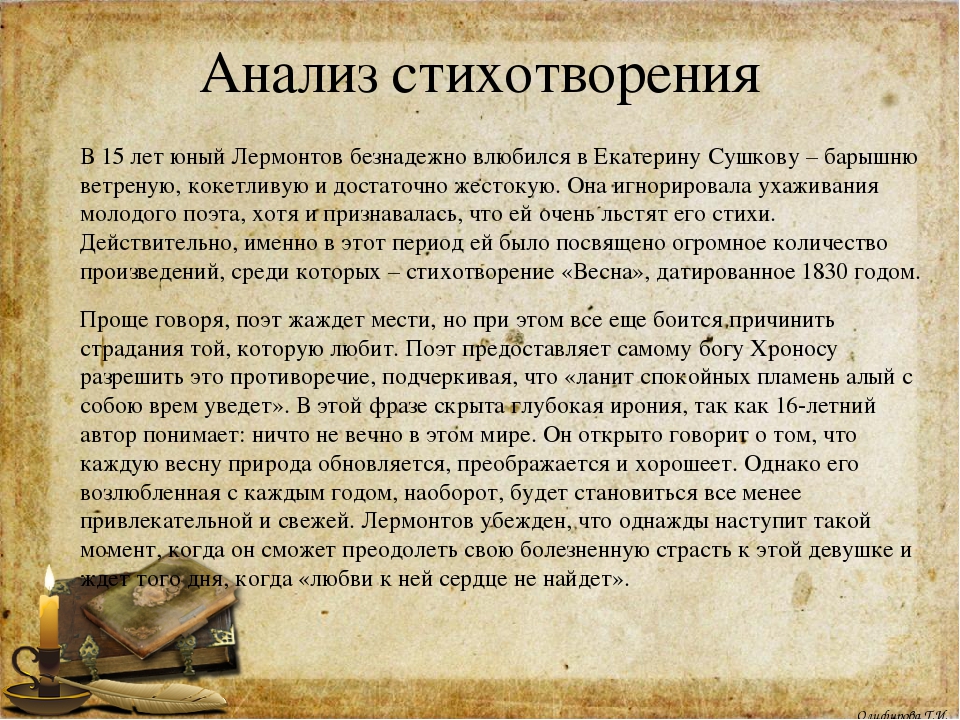 Анализ стихотворения

В 15 лет юный Лермонтов безнадежно влюбился в Екатерину Сушкову – барышню ветреную, кокетливую и достаточно жестокую. Она игнорировала ухаживания молодого поэта, хотя и признавалась, что ей очень льстят его стихи. Действительно, именно в этот период ей было посвящено огромное количество произведений, среди которых – стихотворение «Весна», датированное 1830 годом.

Проще говоря, поэт жаждет мести, но при этом все еще боится причинить страдания той, которую любит. Поэт предоставляет самому богу Хроносу разрешить это противоречие, подчеркивая, что «ланит спокойных пламень алый с собою врем уведет». В этой фразе скрыта глубокая ирония, так как 16-летний автор понимает: ничто не вечно в этом мире. Он открыто говорит о том, что каждую весну природа обновляется, преображается и хорошеет. Однако его возлюбленная с каждым годом, наоборот, будет становиться все менее привлекательной и свежей. Лермонтов убежден, что однажды наступит такой момент, когда он сможет преодолеть свою болезненную страсть к этой девушке и ждет того дня, когда «любви к ней сердце не найдет».

Олифирова Т.И.